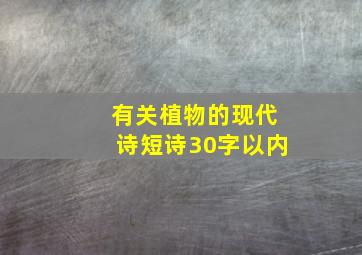 有关植物的现代诗短诗30字以内